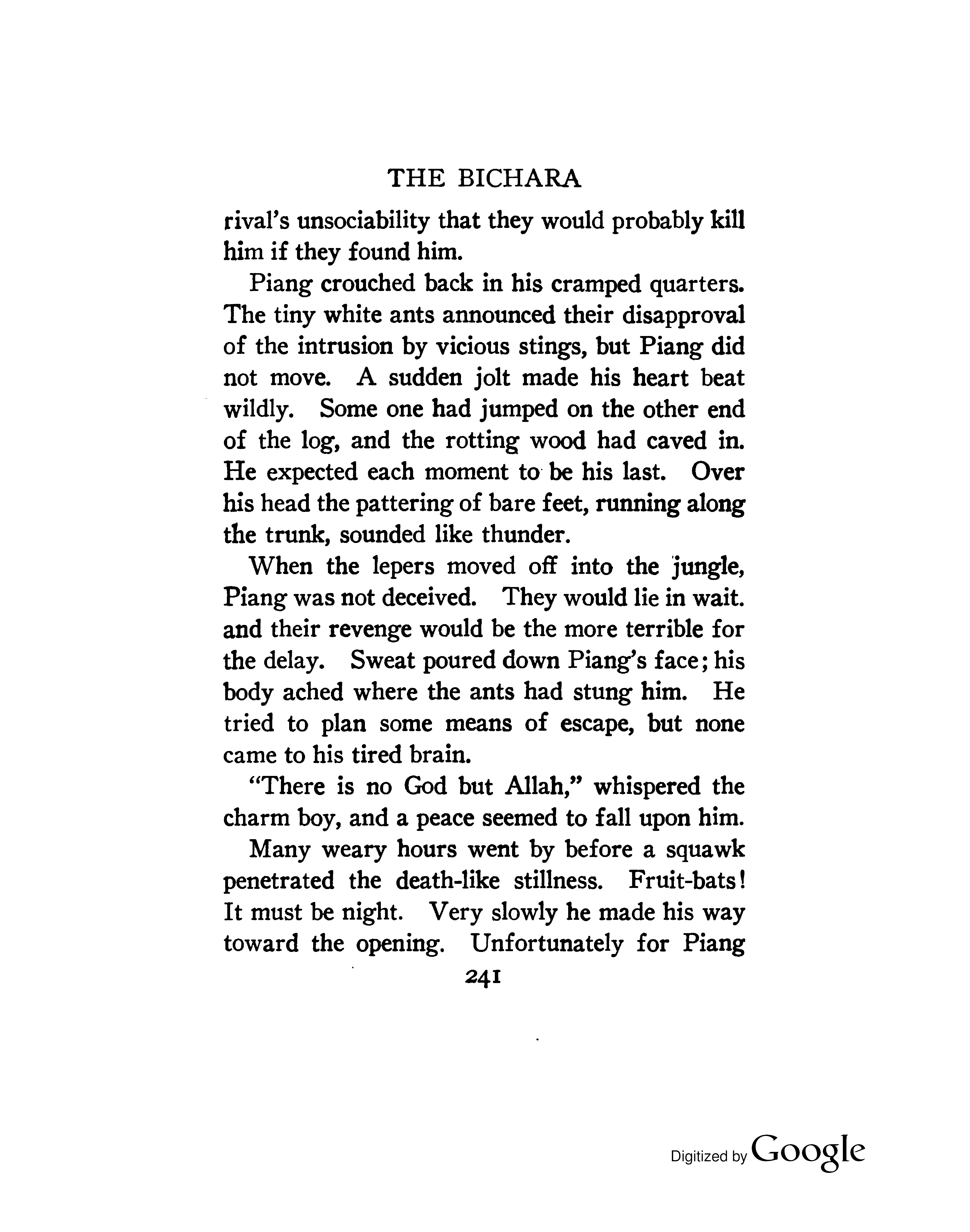 THE BICHARA

rival's unsociability that they would probably kill him if they found him.

Piang crouched back in his cramped quarters. The tiny white ants announced their disapproval of the intrusion by vicious stings, but Piang did not move. A sudden jolt made his heart beat wildly. Some one had jumped on the other end of the log, and the rotting wood had caved in. He expected each moment to be his last. Over his head the pattering of bare feet, running along the trunk, sounded like thunder.

When the lepers moved off into the jungle, Piang was not deceived. They would lie in wait. and their revenge would be the more terrible for the delay. Sweat poured down Piang's face; his body ached where the ants had stung him. He tried to plan some means of escape, but none came to his tired brain.

"There is no God but Allah," whispered the charm boy, and a peace seemed to fall upon him.

Many weary hours went by before a squawk penetrated the death-like stillness. Fruit-bats! It must be night. Very slowly he made his way toward the opening. Unfortunately for Piang

241

Digitized by Google